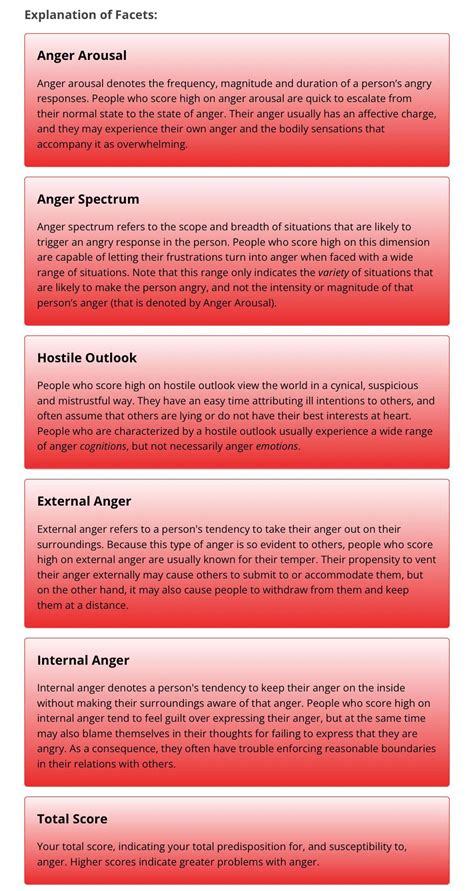 Explanation of Facets:

Anger Arousal

Anger arousal denotes the frequency, magnitude and duration of a person's angry responses. People who score high on anger arousal are quick to escalate from their normal state to the state of anger. Their anger usually has an affective charge, and they may experience their own anger and the bodily sensations that accompany it as overwhelming.

Anger Spectrum

Anger spectrum refers to the scope and breadth of situations that are likely to trigger an angry response in the person. People who score high on this dimension are capable of letting their frustrations turn into anger when faced with a wide range of situations. Note that this range only indicates the variety of situations that are likely to make the person angry, and not the intensity or magnitude of that person's anger (that is denoted by Anger Arousal).

Hostile Outlook

People who score high on hostile outlook view the world in a cynical, suspicious and mistrustful way. They have an easy time attributing ill intentions to others, and often assume that others are lying or do not have their best interests at heart. People who are characterized by a hostile outlook usually experience a wide range of anger cognitions, but not necessarily anger emotions.

External Anger

External anger refers to a person's tendency to take their anger out on their surroundings. Because this type of anger is so evident to others, people who score high on external anger are usually known for their temper. Their propensity to vent their anger externally may cause others to submit to or accommodate them, but on the other hand, it may also cause people to withdraw from them and keep them at a distance.

Internal Anger

Internal anger denotes a person's tendency to keep their anger on the inside without making their surroundings aware of that anger. People who score high on internal anger tend to feel guilt over expressing their anger, but at the same time may also blame themselves in their thoughts for failing to express that they are angry. As a consequence, they often have trouble enforcing reasonable boundaries in their relations with others.

Total Score

Your total score, indicating your total predisposition for, and susceptibility to, anger. Higher scores indicate greater problems with anger.